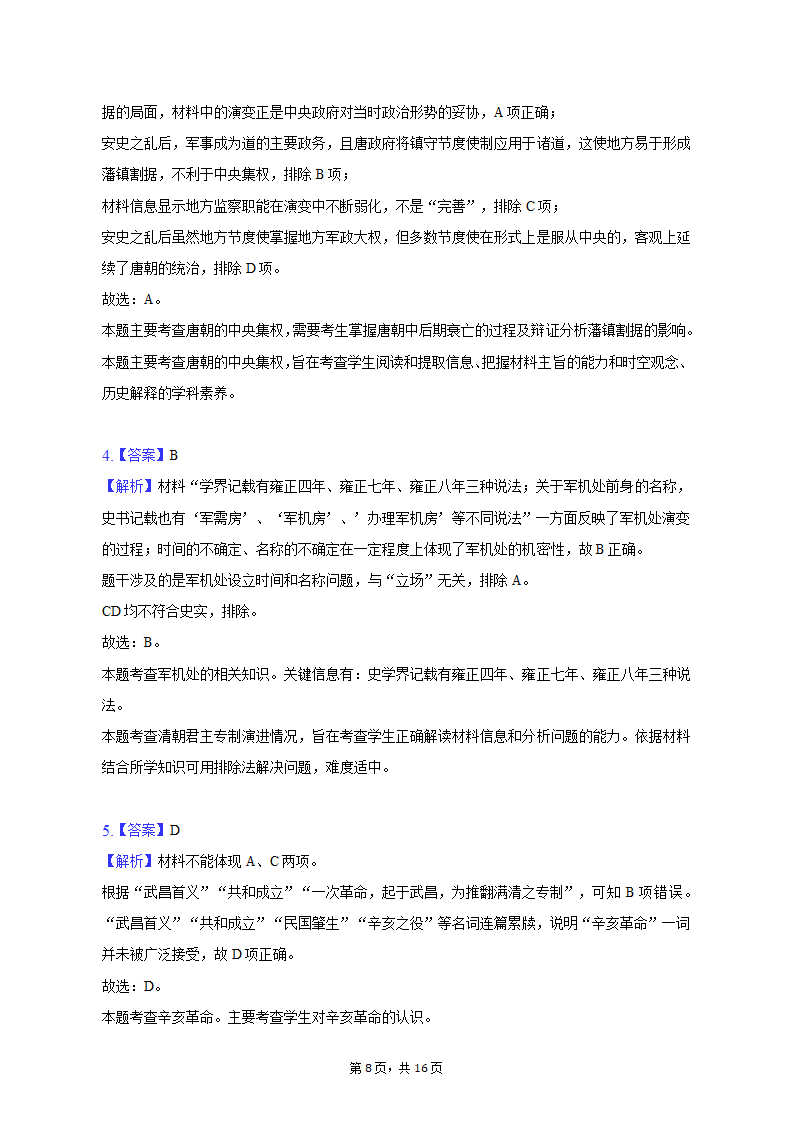 据的局面，材料中的演变正是中央政府对当时政治形势的妥协，A项正确；
安史之乱后，军事成为道的主要政务，且唐政府将镇守节度使制应用于诸道，这使地方易于形成藩镇割据，不利于中央集权，排除B项；
材料信息显示地方监察职能在演变中不断弱化，不是“完善”，排除C项；
安史之乱后虽然地方节度使掌握地方军政大权，但多数节度使在形式上是服从中央的，客观上延续了唐朝的统治，排除D项。
故选：A。
本题主要考查唐朝的中央集权，需要考生掌握唐朝中后期衰亡的过程及辩证分析藩镇割据的影响。
本题主要考查唐朝的中央集权，旨在考查学生阅读和提取信息、把握材料主旨的能力和时空观念、历史解释的学科素养。

4.【答案】B
【解析】材料“学界记载有雍正四年、雍正七年、雍正八年三种说法；关于军机处前身的名称，史书记载也有‘军需房’、‘军机房’、’办理军机房’等不同说法”一方面反映了军机处演变的过程；时间的不确定、名称的不确定在一定程度上体现了军机处的机密性，故B正确。
题干涉及的是军机处设立时间和名称问题，与“立场”无关，排除A。
CD均不符合史实，排除。
故选：B。
本题考查军机处的相关知识。关键信息有：史学界记载有雍正四年、雍正七年、雍正八年三种说法。
本题考查清朝君主专制演进情况，旨在考查学生正确解读材料信息和分析问题的能力。依据材料结合所学知识可用排除法解决问题，难度适中。

5.【答案】D
【解析】材料不能体现A、C两项。
根据“武昌首义”“共和成立”“一次革命，起于武昌，为推翻满清之专制”，可知B项错误。
“武昌首义”“共和成立”“民国肇生”“辛亥之役”等名词连篇累牍，说明“辛亥革命”一词并未被广泛接受，故D项正确。
故选：D。
本题考查辛亥革命。主要考查学生对辛亥革命的认识。

第8页，共16页